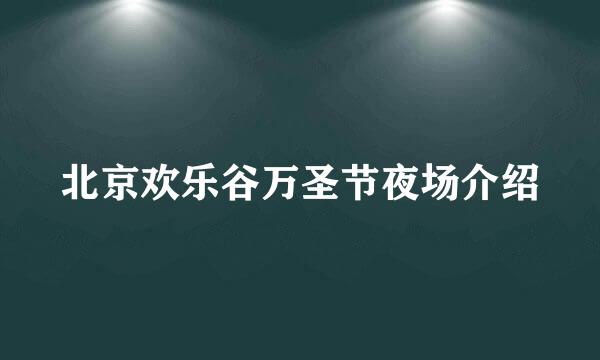 北京欢乐谷万圣节夜场介绍